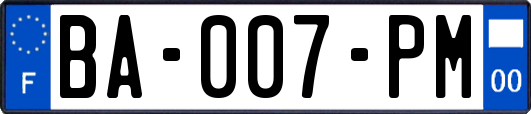 F
BA-007-PM
00